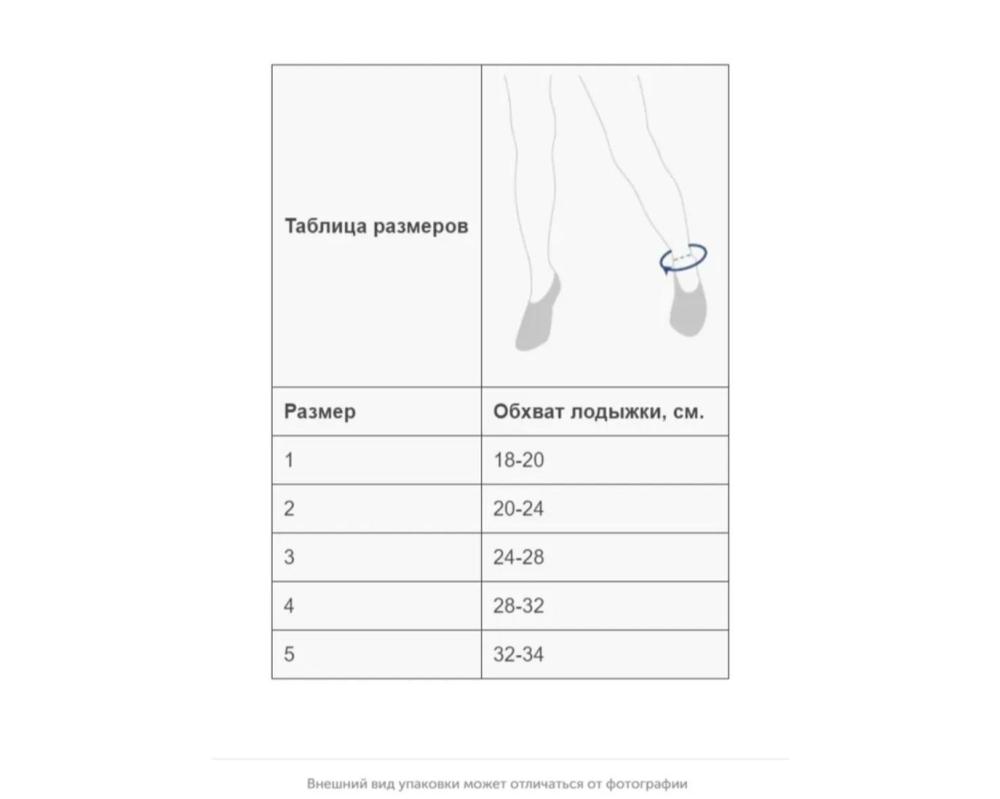 | Таблица размеров | |
|---|---|
| Размер | Обхват лодыжки, см. |
| 1 | 18-20 |
| 2 | 20-24 |
| 3 | 24-28 |
| 4 | 28-32 |
| 5 | 32-34 |

Внешний вид упаковки может отличаться от фотографии